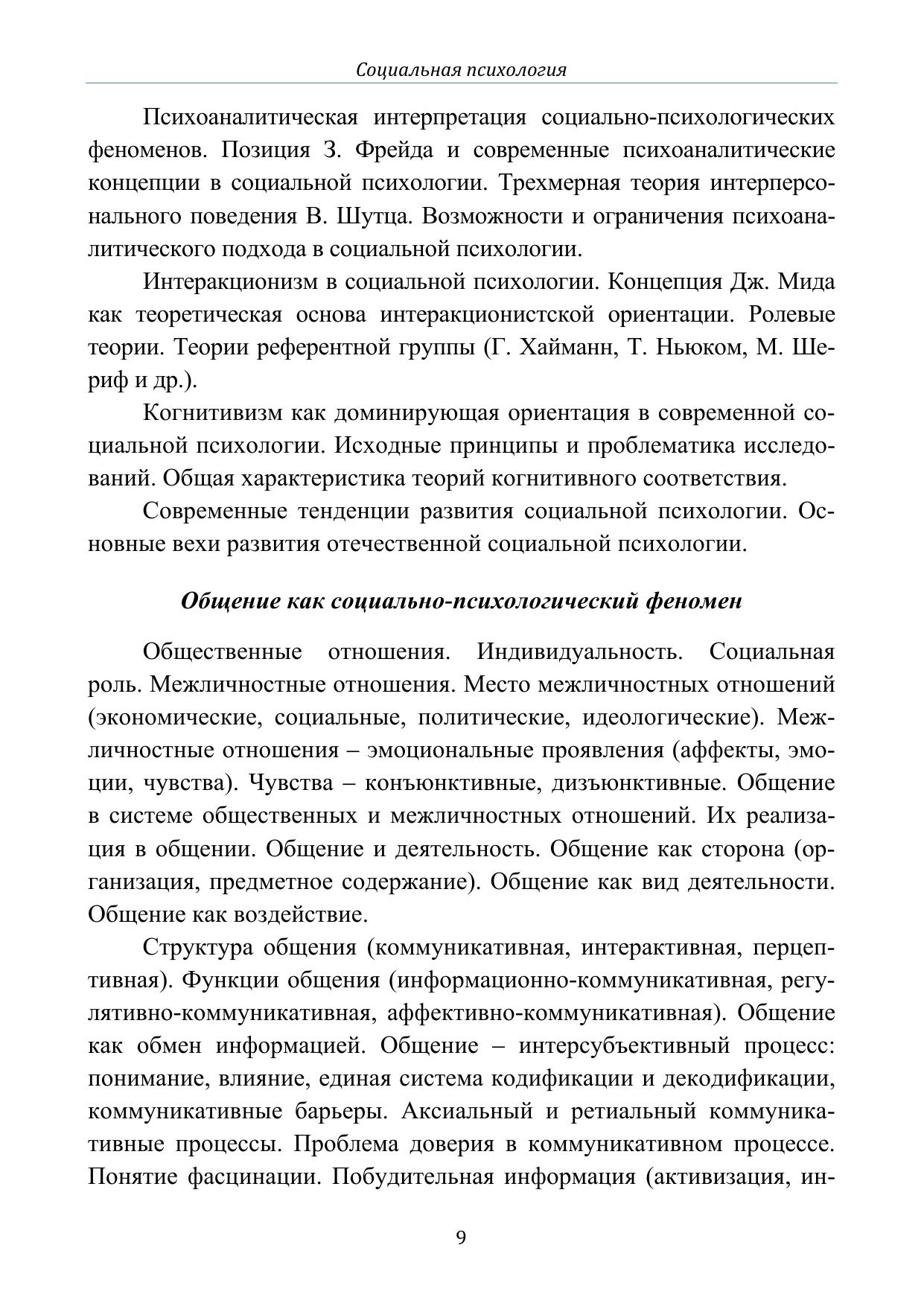 Социальная психология

Психоаналитическая интерпретация социально-психологических феноменов. Позиция З. Фрейда и современные психоаналитические концепции в социальной психологии. Трехмерная теория интерперсонального поведения В. Шутца. Возможности и ограничения психоаналитического подхода в социальной психологии.

Интеракционизм в социальной психологии. Концепция Дж. Мида как теоретическая основа интеракционистской ориентации. Ролевые теории. Теории референтной группы (Г. Хайманн, Т. Ньюком, М. Шериф и др.).

Когнитивизм как доминирующая ориентация в современной социальной психологии. Исходные принципы и проблематика исследований. Общая характеристика теорий когнитивного соответствия.

Современные тенденции развития социальной психологии. Основные вехи развития отечественной социальной психологии.

Общение как социально-психологический феномен

Общественные отношения. Индивидуальность. Социальная роль. Межличностные отношения. Место межличностных отношений (экономические, социальные, политические, идеологические). Межличностные отношения – эмоциональные проявления (аффекты, эмоции, чувства). Чувства – конъюнктивные, дизъюнктивные. Общение в системе общественных и межличностных отношений. Их реализация в общении. Общение и деятельность. Общение как сторона (организация, предметное содержание). Общение как вид деятельности. Общение как воздействие.

Структура общения (коммуникативная, интерактивная, перцептивная). Функции общения (информационно-коммуникативная, регулятивно-коммуникативная, аффективно-коммуникативная). Общение как обмен информацией. Общение – интерсубъективный процесс: понимание, влияние, единая система кодификации и декодификации, коммуникативные барьеры. Аксиальный и ретиальный коммуникативные процессы. Проблема доверия в коммуникативном процессе. Понятие фасцинации. Побудительная информация (активизация, ин-

9